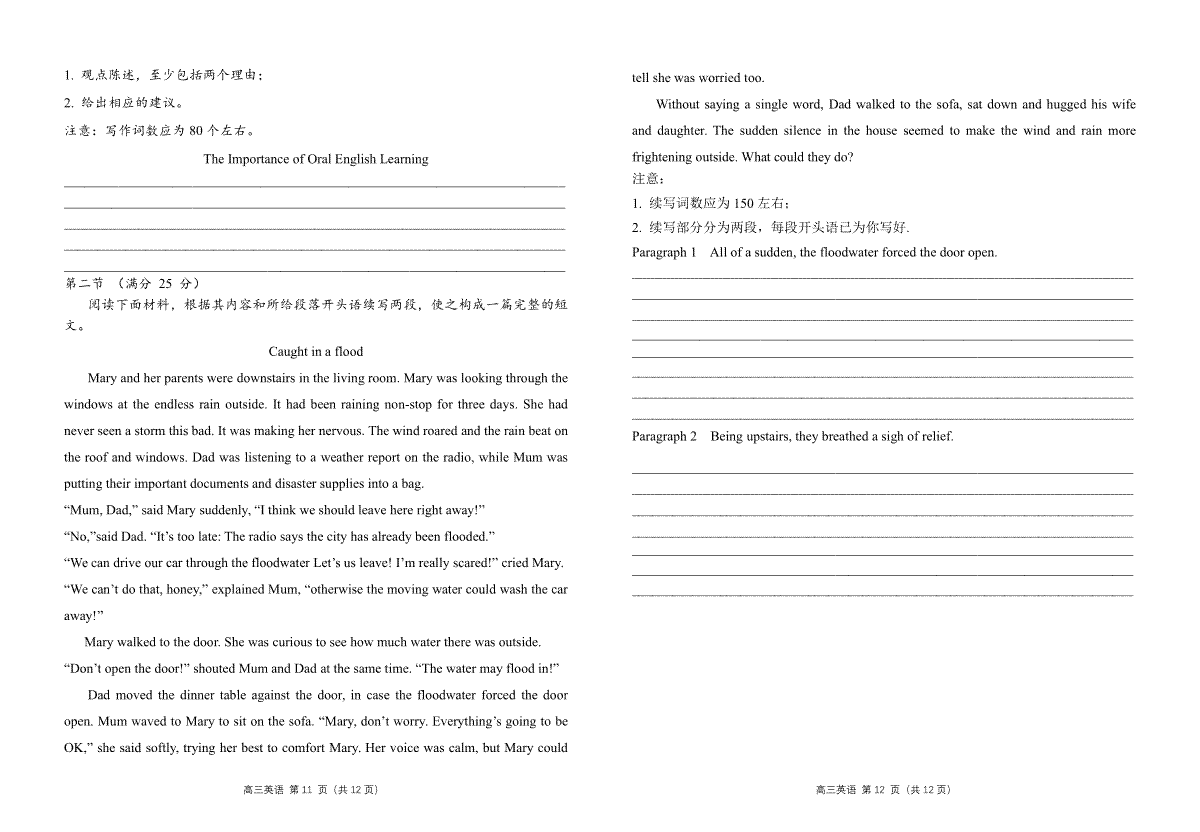 1. 观点陈述，至少包括两个理由；

2. 给出相应的建议。

注意：写作词数应为 80 个左右。

The Importance of Oral English Learning

第二节 （满分 25 分）

阅读下面材料，根据其内容和所给段落开头语续写两段，使之构成一篇完整的短文。

Caught in a flood

Mary and her parents were downstairs in the living room. Mary was looking through the windows at the endless rain outside. It had been raining non-stop for three days. She had never seen a storm this bad. It was making her nervous. The wind roared and the rain beat on the roof and windows. Dad was listening to a weather report on the radio, while Mum was putting their important documents and disaster supplies into a bag.

“Mum, Dad,” said Mary suddenly, “I think we should leave here right away!”

“No,”said Dad. “It’s too late: The radio says the city has already been flooded.”

“We can drive our car through the floodwater Let’s us leave! I’m really scared!” cried Mary.

“We can’t do that, honey,” explained Mum, “otherwise the moving water could wash the car away!”

Mary walked to the door. She was curious to see how much water there was outside.

“Don’t open the door!” shouted Mum and Dad at the same time. “The water may flood in!”

Dad moved the dinner table against the door, in case the floodwater forced the door open. Mum waved to Mary to sit on the sofa. “Mary, don’t worry. Everything’s going to be OK,” she said softly, trying her best to comfort Mary. Her voice was calm, but Mary could

高三英语 第 11 页（共 12 页）

tell she was worried too.

Without saying a single word, Dad walked to the sofa, sat down and hugged his wife and daughter. The sudden silence in the house seemed to make the wind and rain more frightening outside. What could they do?

注意：

1. 续写词数应为 150 左右；

2. 续写部分分为两段，每段开头语已为你写好.

Paragraph 1 All of a sudden, the floodwater forced the door open.

Paragraph 2 Being upstairs, they breathed a sigh of relief.

高三英语 第 12 页（共 12 页）